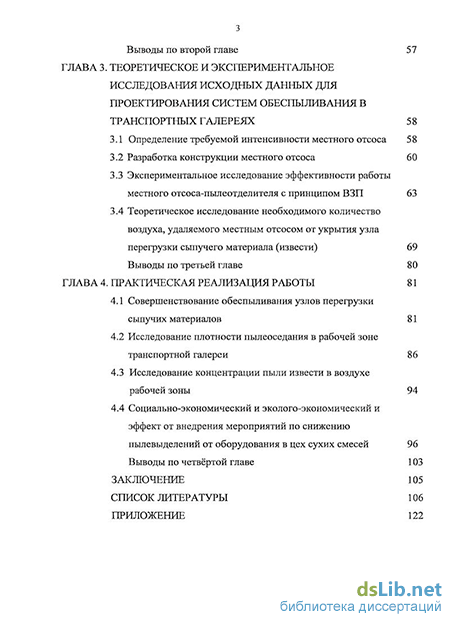 3

Выводы по второй главе 57

ГЛАВА 3. ТЕОРЕТИЧЕСКОЕ И ЭКСПЕРИМЕНТАЛЬНОЕ ИССЛЕДОВАНИЯ ИСХОДНЫХ ДАННЫХ ДЛЯ ПРОЕКТИРОВАНИЯ СИСТЕМ ОБЕСПЫЛИВАНИЯ В ТРАНСПОРТНЫХ ГАЛЕРЕЯХ 58

3.1 Определение требуемой интенсивности местного отсоса 58

3.2 Разработка конструкции местного отсоса 60

3.3 Экспериментальное исследование эффективности работы местного отсоса-пылеотделителя с принципом ВЗП 63

3.4 Теоретическое исследование необходимого количество воздуха, удаляемого местным отсосом от укрытия узла перегрузки сыпучего материала (извести) 69

Выводы по третьей главе 80

ГЛАВА 4. ПРАКТИЧЕСКАЯ РЕАЛИЗАЦИЯ РАБОТЫ 81

4.1 Совершенствование обеспыливания узлов перегрузки сыпучих материалов 81

4.2 Исследование плотности пылеоседания в рабочей зоне транспортной галереи 86

4.3 Исследование концентрации пыли извести в воздухе рабочей зоны 94

4.4 Социально-экономический и эколого-экономический и эффект от внедрения мероприятий по снижению пылевыделений от оборудования в цех сухих смесей 96

Выводы по четвёртой главе 103

ЗАКЛЮЧЕНИЕ 105

СПИСОК ЛИТЕРАТУРЫ 106

ПРИЛОЖЕНИЕ 122

dsLib.net
библиотека диссертаций